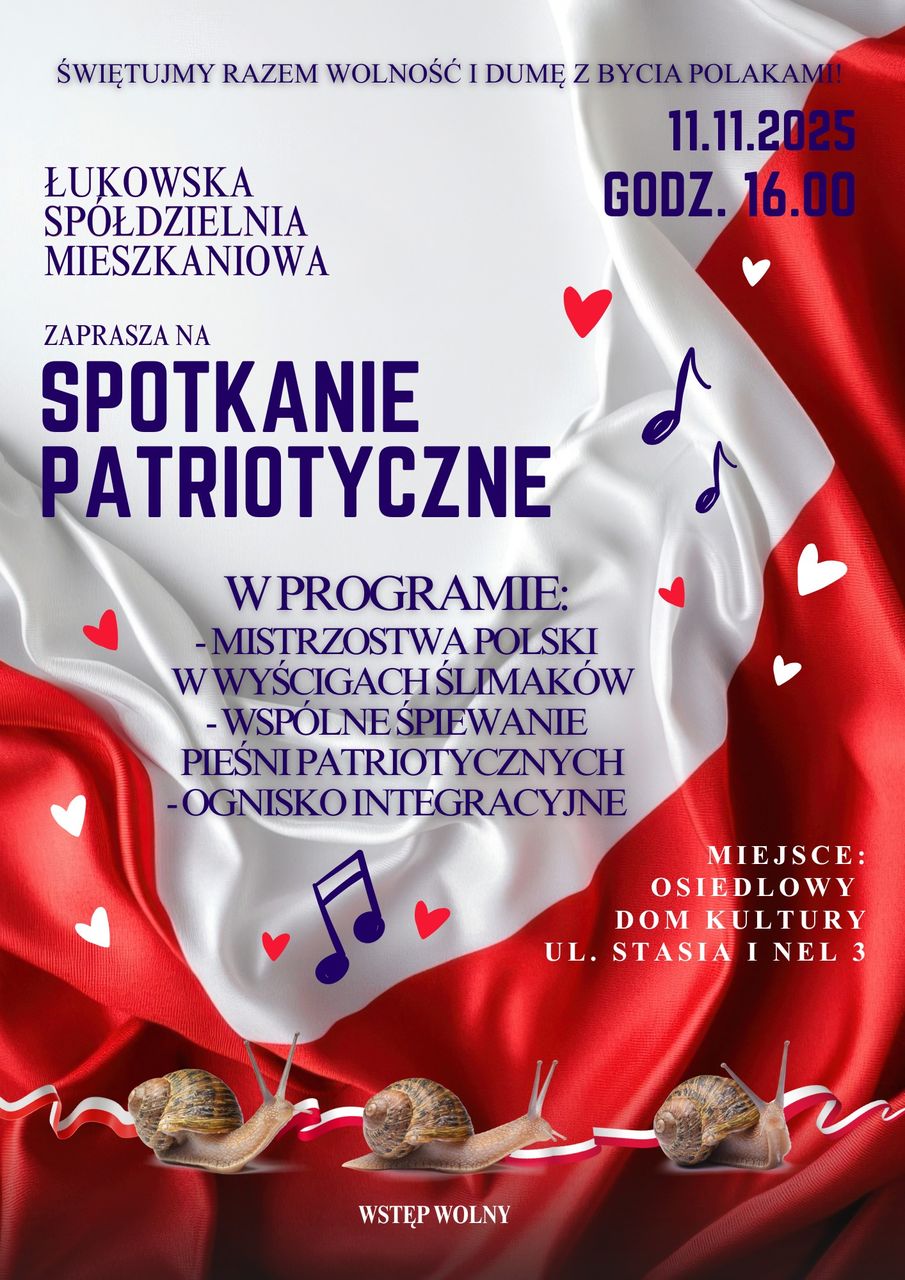 ŚWIĘTUJMY RAZEM WOLNOŚĆ I DUMĘ Z BYCIA POLAKAMI!

11.11.2025
GODZ. 16.00

ŁUKOWSKA
SPÓŁDZIELNIA
MIESZKANIOWA

ZAPRASZA NA

SPOTKANIE
PATRIOTYCZNE

W PROGRAMIE:
- MISTRZOSTWA POLSKI
W WYŚCIGACH ŚLIMAKÓW
- WSPÓLNE ŚPIEWANIE
PIEŚNI PATRIOTYCZNYCH
- OGNISKO INTEGRACYJNE

MIEJSCE:
OSIEDLOWY
DOM KULTURY
UL. STASIA I NEL 3

WSTĘP WOLNY